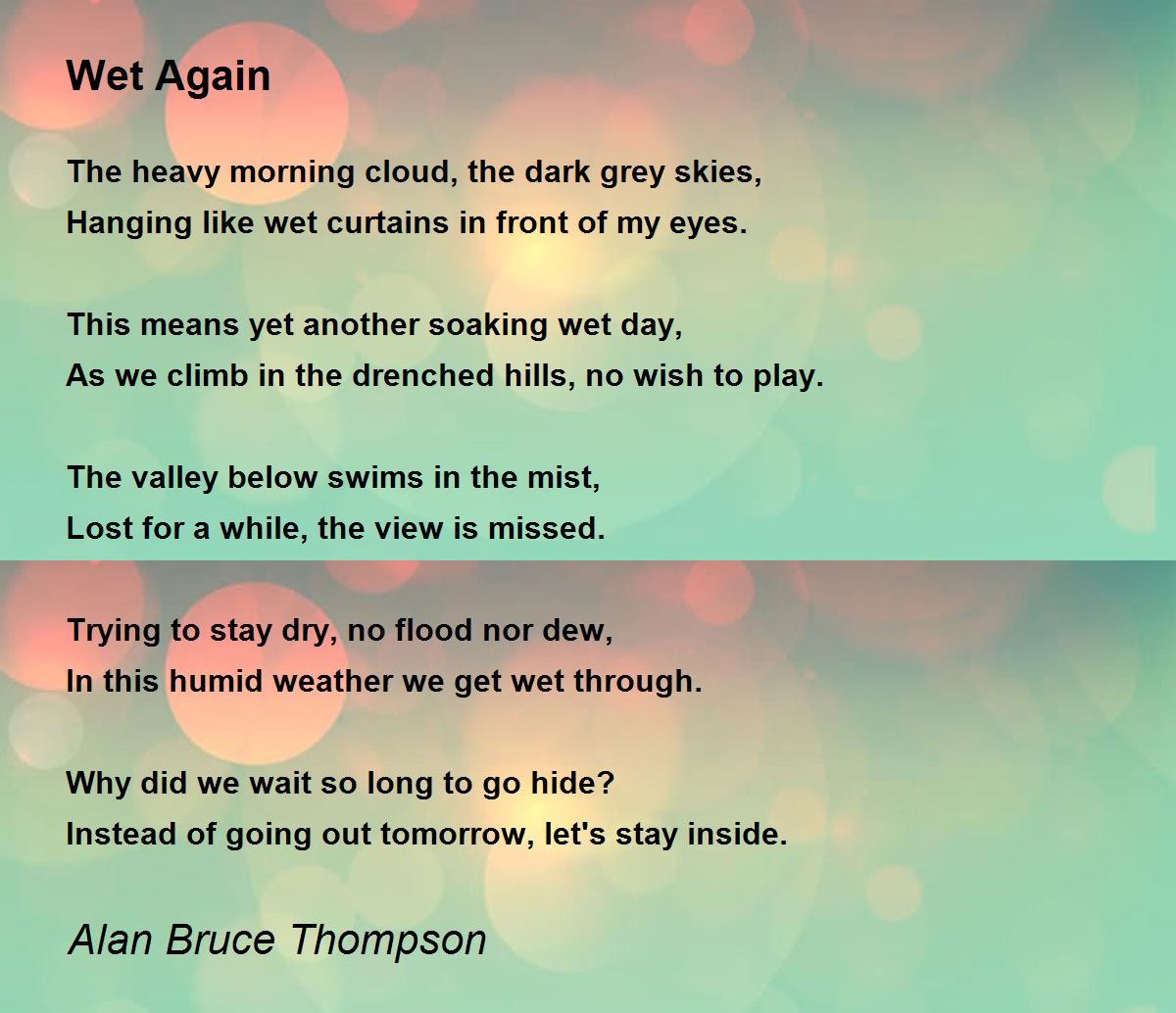 Wet Again

The heavy morning cloud, the dark grey skies,
Hanging like wet curtains in front of my eyes.

This means yet another soaking wet day,
As we climb in the drenched hills, no wish to play.

The valley below swims in the mist,
Lost for a while, the view is missed.

Trying to stay dry, no flood nor dew,
In this humid weather we get wet through.

Why did we wait so long to go hide?
Instead of going out tomorrow, let's stay inside.

Alan Bruce Thompson